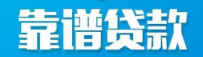 靠谱贷款